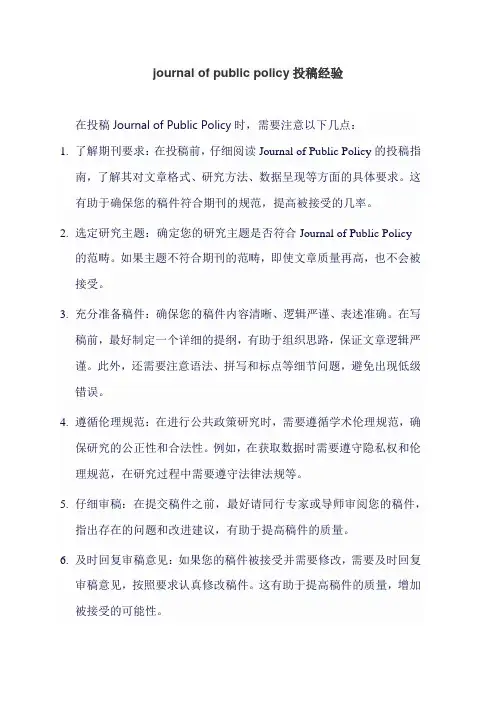 journal of public policy 投稿经验

在投稿 Journal of Public Policy 时，需要注意以下几点：

1. 了解期刊要求：在投稿前，仔细阅读 Journal of Public Policy 的投稿指南，了解其对文章格式、研究方法、数据呈现等方面的具体要求。这有助于确保您的稿件符合期刊的规范，提高被接受的几率。

2. 选定研究主题：确定您的研究主题是否符合 Journal of Public Policy 的范畴。如果主题不符合期刊的范畴，即使文章质量再高，也不会被接受。

3. 充分准备稿件：确保您的稿件内容清晰、逻辑严谨、表述准确。在写稿前，最好制定一个详细的提纲，有助于组织思路，保证文章逻辑严谨。此外，还需要注意语法、拼写和标点等细节问题，避免出现低级错误。

4. 遵循伦理规范：在进行公共政策研究时，需要遵循学术伦理规范，确保研究的公正性和合法性。例如，在获取数据时需要遵守隐私权和伦理规范，在研究过程中需要遵守法律法规等。

5. 仔细审稿：在提交稿件之前，最好请同行专家或导师审阅您的稿件，指出存在的问题和改进建议，有助于提高稿件的质量。

6. 及时回复审稿意见：如果您的稿件被接受并需要修改，需要及时回复审稿意见，按照要求认真修改稿件。这有助于提高稿件的质量，增加被接受的可能性。